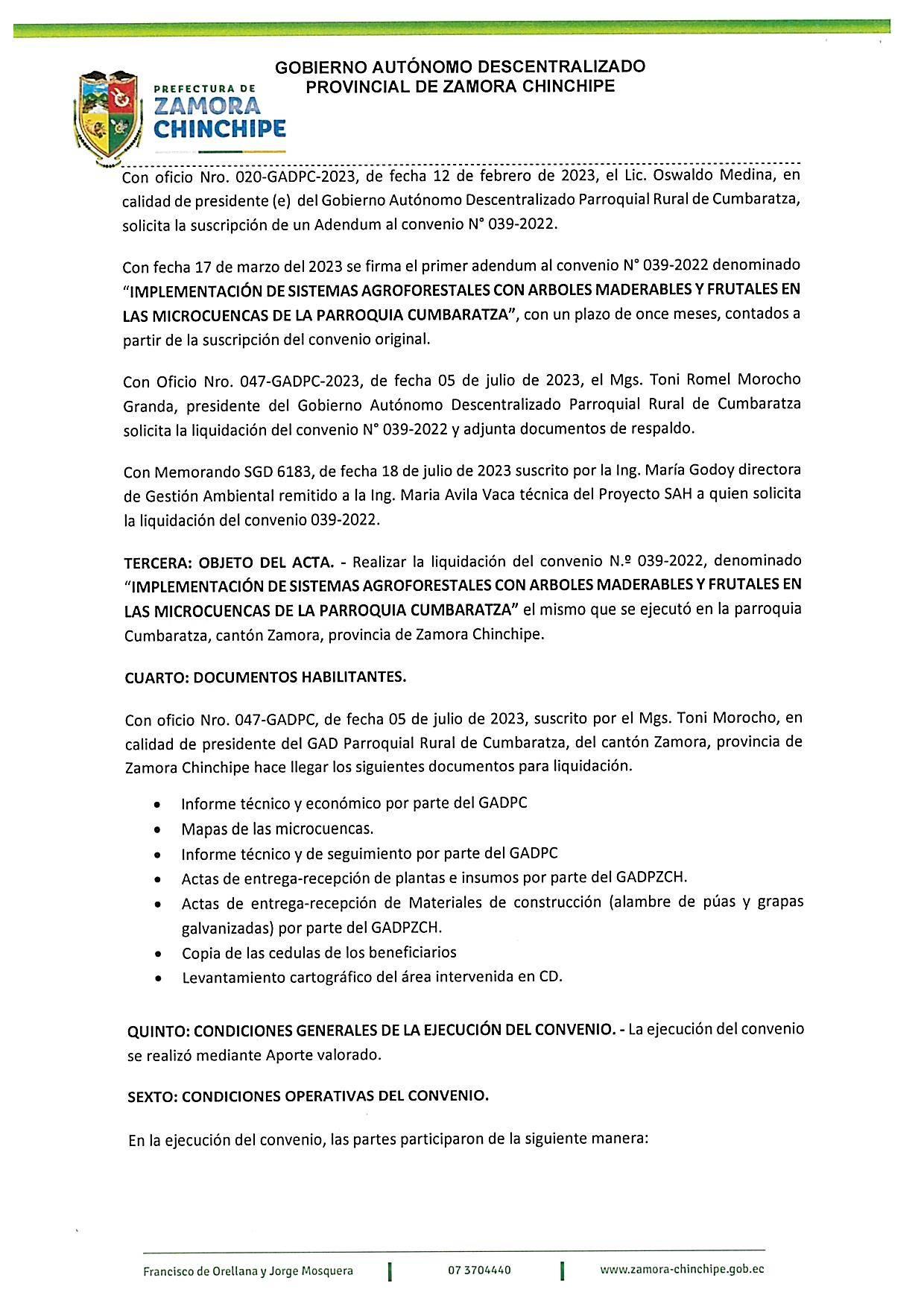 GOBIERNO AUTÓNOMO DESCENTRALIZADO
PROVINCIAL DE ZAMORA CHINCHIPE

PREFECTURA DE
ZAMORA
CHINCHIPE

Con oficio Nro. 020-GADPC-2023, de fecha 12 de febrero de 2023, el Lic. Oswaldo Medina, en calidad de presidente (e) del Gobierno Autónomo Descentralizado Parroquial Rural de Cumbaratza, solicita la suscripción de un Adendum al convenio N° 039-2022.

Con fecha 17 de marzo del 2023 se firma el primer adendum al convenio N° 039-2022 denominado "IMPLEMENTACIÓN DE SISTEMAS AGROFORESTALES CON ARBOLES MADERABLES Y FRUTALES EN LAS MICROCUENCAS DE LA PARROQUIA CUMBARATZA", con un plazo de once meses, contados a partir de la suscripción del convenio original.

Con Oficio Nro. 047-GADPC-2023, de fecha 05 de julio de 2023, el Mgs. Toni Romel Morocho Granda, presidente del Gobierno Autónomo Descentralizado Parroquial Rural de Cumbaratza solicita la liquidación del convenio N° 039-2022 y adjunta documentos de respaldo.

Con Memorando SGD 6183, de fecha 18 de julio de 2023 suscrito por la Ing. María Godoy directora de Gestión Ambiental remitido a la Ing. Maria Avila Vaca técnica del Proyecto SAH a quien solicita la liquidación del convenio 039-2022.

TERCERA: OBJETO DEL ACTA. - Realizar la liquidación del convenio N.º 039-2022, denominado "IMPLEMENTACIÓN DE SISTEMAS AGROFORESTALES CON ARBOLES MADERABLES Y FRUTALES EN LAS MICROCUENCAS DE LA PARROQUIA CUMBARATZA" el mismo que se ejecutó en la parroquia Cumbaratza, cantón Zamora, provincia de Zamora Chinchipe.

CUARTO: DOCUMENTOS HABILITANTES.

Con oficio Nro. 047-GADPC, de fecha 05 de julio de 2023, suscrito por el Mgs. Toni Morocho, en calidad de presidente del GAD Parroquial Rural de Cumbaratza, del cantón Zamora, provincia de Zamora Chinchipe hace llegar los siguientes documentos para liquidación.

• Informe técnico y económico por parte del GADPC
• Mapas de las microcuencas.
• Informe técnico y de seguimiento por parte del GADPC
• Actas de entrega-recepción de plantas e insumos por parte del GADPZCH.
• Actas de entrega-recepción de Materiales de construcción (alambre de púas y grapas galvanizadas) por parte del GADPZCH.
• Copia de las cedulas de los beneficiarios
• Levantamiento cartográfico del área intervenida en CD.

QUINTO: CONDICIONES GENERALES DE LA EJECUCIÓN DEL CONVENIO. - La ejecución del convenio se realizó mediante Aporte valorado.

SEXTO: CONDICIONES OPERATIVAS DEL CONVENIO.

En la ejecución del convenio, las partes participaron de la siguiente manera:

Francisco de Orellana y Jorge Mosquera | 07 3704440 | www.zamora-chinchipe.gob.ec